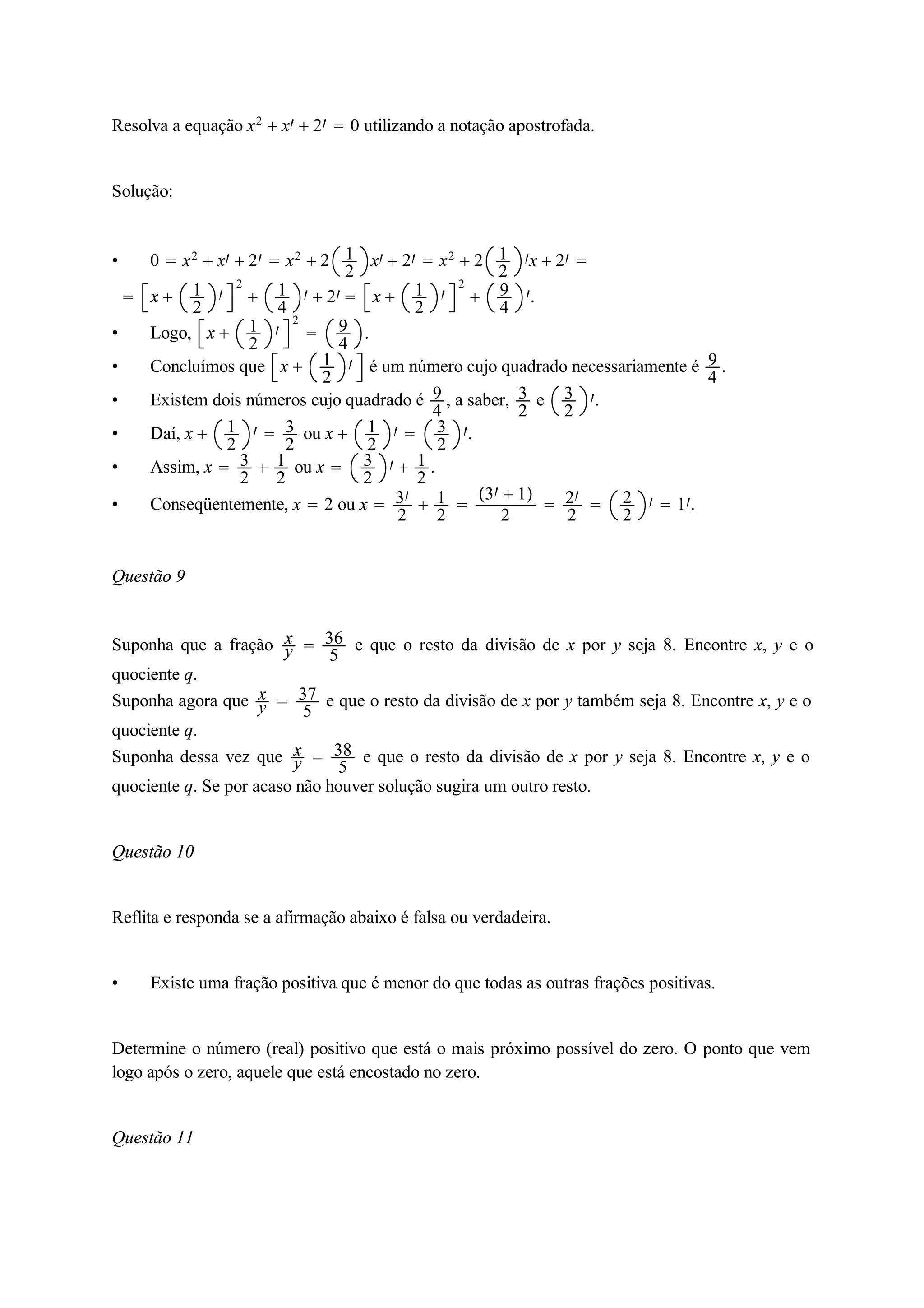 Resolva a equação $x^2 + x' + 2' = 0$ utilizando a notação apostrofada.

Solução:

• $0 = x^2 + x' + 2' = x^2 + 2\left(\frac{1}{2}\right)x' + 2' = x^2 + 2\left(\frac{1}{2}\right)'x + 2' =$
$= \left[x + \left(\frac{1}{2}\right)'\right]^2 + \left(\frac{1}{4}\right)' + 2' = \left[x + \left(\frac{1}{2}\right)'\right]^2 + \left(\frac{9}{4}\right)'.$

• Logo, $\left[x + \left(\frac{1}{2}\right)'\right]^2 = \left(\frac{9}{4}\right).$

• Concluímos que $\left[x + \left(\frac{1}{2}\right)'\right]$ é um número cujo quadrado necessariamente é $\frac{9}{4}$.

• Existem dois números cujo quadrado é $\frac{9}{4}$, a saber, $\frac{3}{2}$ e $\left(\frac{3}{2}\right)'$.

• Daí, $x + \left(\frac{1}{2}\right)' = \frac{3}{2}$ ou $x + \left(\frac{1}{2}\right)' = \left(\frac{3}{2}\right)'$.

• Assim, $x = \frac{3}{2} + \frac{1}{2}$ ou $x = \left(\frac{3}{2}\right)' + \frac{1}{2}$.

• Conseqüentemente, $x = 2$ ou $x = \frac{3'}{2} + \frac{1}{2} = \frac{(3' + 1)}{2} = \frac{2'}{2} = \left(\frac{2}{2}\right)' = 1'$.

Questão 9

Suponha que a fração $\frac{x}{y} = \frac{36}{5}$ e que o resto da divisão de $x$ por $y$ seja 8. Encontre $x$, $y$ e o quociente $q$.
Suponha agora que $\frac{x}{y} = \frac{37}{5}$ e que o resto da divisão de $x$ por $y$ também seja 8. Encontre $x$, $y$ e o quociente $q$.
Suponha dessa vez que $\frac{x}{y} = \frac{38}{5}$ e que o resto da divisão de $x$ por $y$ seja 8. Encontre $x$, $y$ e o quociente $q$. Se por acaso não houver solução sugira um outro resto.

Questão 10

Reflita e responda se a afirmação abaixo é falsa ou verdadeira.

• Existe uma fração positiva que é menor do que todas as outras frações positivas.

Determine o número (real) positivo que está o mais próximo possível do zero. O ponto que vem logo após o zero, aquele que está encostado no zero.

Questão 11